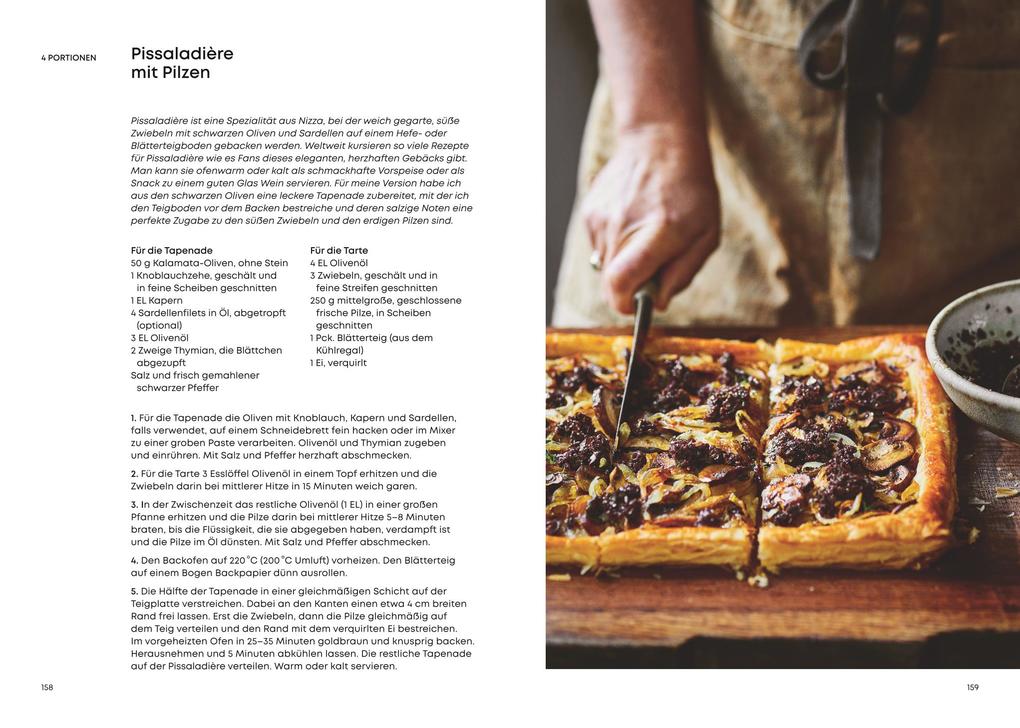 4 PORTIONEN

Pissaladière mit Pilzen

Pissaladière ist eine Spezialität aus Nizza, bei der weich gegarte, süße Zwiebeln mit schwarzen Oliven und Sardellen auf einem Hefe- oder Blätterteigboden gebacken werden. Weltweit kursieren so viele Rezepte für Pissaladière wie es Fans dieses eleganten, herzhaften Gebäcks gibt. Man kann sie ofenwarm oder kalt als schmackhafte Vorspeise oder als Snack zu einem guten Glas Wein servieren. Für meine Version habe ich aus den schwarzen Oliven eine leckere Tapenade zubereitet, mit der ich den Teigboden vor dem Backen bestreiche und deren salzige Noten eine perfekte Zugabe zu den süßen Zwiebeln und den erdigen Pilzen sind.

Für die Tapenade
50 g Kalamata-Oliven, ohne Stein
1 Knoblauchzehe, geschält und in feine Scheiben geschnitten
1 EL Kapern
4 Sardellenfilets in Öl, abgetropft (optional)
3 EL Olivenöl
2 Zweige Thymian, die Blättchen abgezupft
Salz und frisch gemahlener schwarzer Pfeffer

Für die Tarte
4 EL Olivenöl
3 Zwiebeln, geschält und in feine Streifen geschnitten
250 g mittelgroße, geschlossene frische Pilze, in Scheiben geschnitten
1 Pck. Blätterteig (aus dem Kühlregal)
1 Ei, verquirlt

1. Für die Tapenade die Oliven mit Knoblauch, Kapern und Sardellen, falls verwendet, auf einem Schneidebrett fein hacken oder im Mixer zu einer groben Paste verarbeiten. Olivenöl und Thymian zugeben und einrühren. Mit Salz und Pfeffer herzhaft abschmecken.

2. Für die Tarte 3 Esslöffel Olivenöl in einem Topf erhitzen und die Zwiebeln darin bei mittlerer Hitze in 15 Minuten weich garen.

3. In der Zwischenzeit das restliche Olivenöl (1 EL) in einer großen Pfanne erhitzen und die Pilze darin bei mittlerer Hitze 5–8 Minuten braten, bis die Flüssigkeit, die sie abgegeben haben, verdampft ist und die Pilze im Öl dünsten. Mit Salz und Pfeffer abschmecken.

4. Den Backofen auf 220 °C (200 °C Umluft) vorheizen. Den Blätterteig auf einem Bogen Backpapier dünn ausrollen.

5. Die Hälfte der Tapenade in einer gleichmäßigen Schicht auf der Teigplatte verstreichen. Dabei an den Kanten einen etwa 4 cm breiten Rand frei lassen. Erst die Zwiebeln, dann die Pilze gleichmäßig auf dem Teig verteilen und den Rand mit dem verquirlten Ei bestreichen. Im vorgeheizten Ofen in 25–35 Minuten goldbraun und knusprig backen. Herausnehmen und 5 Minuten abkühlen lassen. Die restliche Tapenade auf der Pissaladière verteilen. Warm oder kalt servieren.

158

159